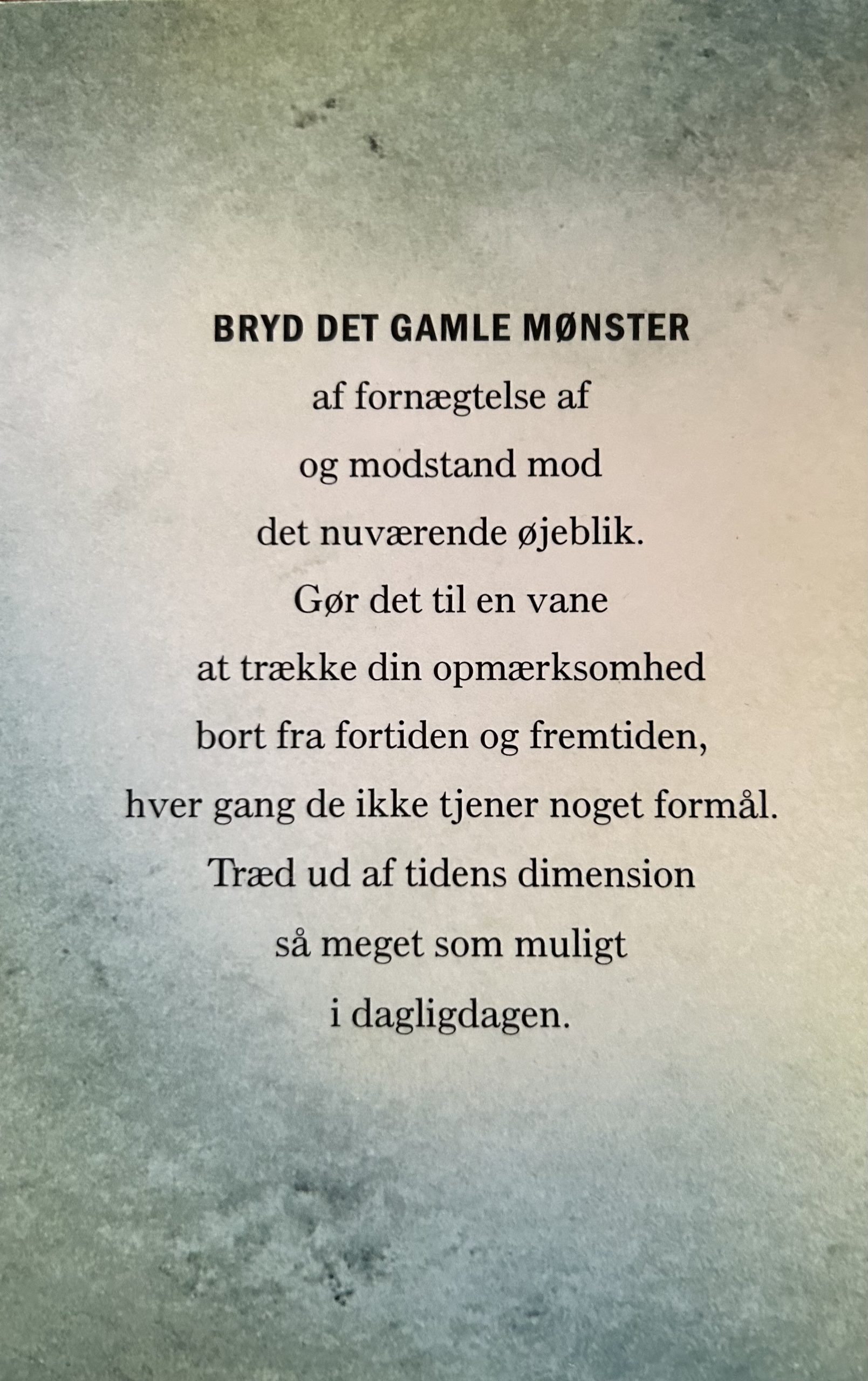 BRYD DET GAMLE MØNSTER
af fornægtelse af
og modstand mod
det nuværende øjeblik.
Gør det til en vane
at trække din opmærksomhed
bort fra fortiden og fremtiden,
hver gang de ikke tjener noget formål.
Træd ud af tidens dimension
så meget som muligt
i dagligdagen.